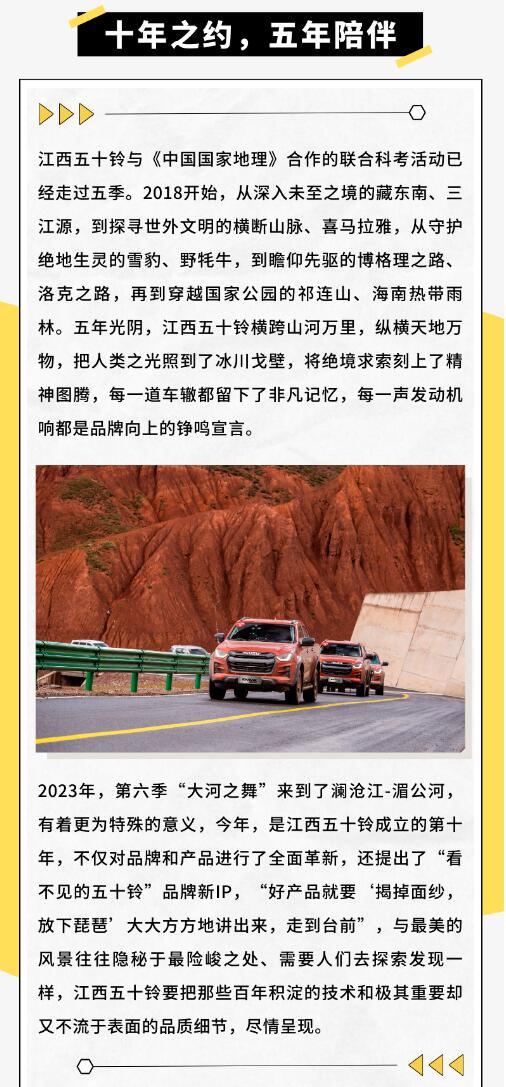 十年之约，五年陪伴

江西五十铃与《中国国家地理》合作的联合科考活动已经走过五季。2018开始，从深入未至之境的藏东南、三江源，到探寻世外文明的横断山脉、喜马拉雅，从守护绝地生灵的雪豹、野牦牛，到瞻仰先驱的博格理之路、洛克之路，再到穿越国家公园的祁连山、海南热带雨林。五年光阴，江西五十铃横跨山河万里，纵横天地万物，把人类之光照到了冰川戈壁，将绝境求索刻上了精神图腾，每一道车辙都留下了非凡记忆，每一声发动机响都是品牌向上的铮鸣宣言。

2023年，第六季“大河之舞”来到了澜沧江-湄公河，有着更为特殊的意义，今年，是江西五十铃成立的第十年，不仅对品牌和产品进行了全面革新，还提出了“看不见的五十铃”品牌新IP，“好产品就要‘揭掉面纱，放下琵琶’大大方方地讲出来，走到台前”，与最美的风景往往隐秘于最险峻之处、需要人们去探索发现一样，江西五十铃要把那些百年积淀的技术和极其重要却又不流于表面的品质细节，尽情呈现。